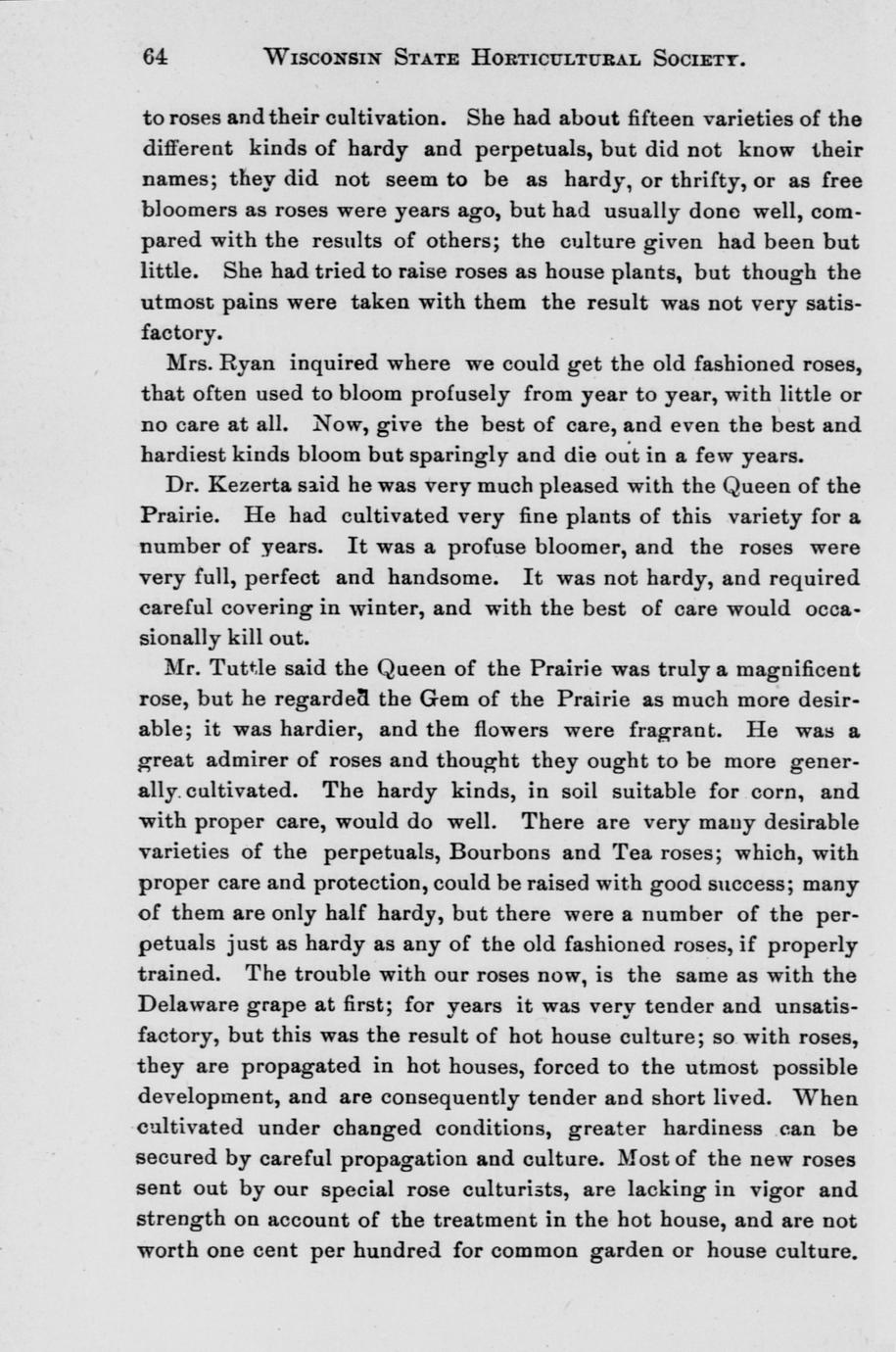 64 WISCONSIN STATE HORTICULTURAL SOCIETY.

to roses and their cultivation. She had about fifteen varieties of the different kinds of hardy and perpetuals, but did not know their names; they did not seem to be as hardy, or thrifty, or as free bloomers as roses were years ago, but had usually done well, compared with the results of others; the culture given had been but little. She had tried to raise roses as house plants, but though the utmost pains were taken with them the result was not very satisfactory.

Mrs. Ryan inquired where we could get the old fashioned roses, that often used to bloom profusely from year to year, with little or no care at all. Now, give the best of care, and even the best and hardiest kinds bloom but sparingly and die out in a few years.

Dr. Kezerta said he was very much pleased with the Queen of the Prairie. He had cultivated very fine plants of this variety for a number of years. It was a profuse bloomer, and the roses were very full, perfect and handsome. It was not hardy, and required careful covering in winter, and with the best of care would occasionally kill out.

Mr. Tuttle said the Queen of the Prairie was truly a magnificent rose, but he regarded the Gem of the Prairie as much more desirable; it was hardier, and the flowers were fragrant. He was a great admirer of roses and thought they ought to be more generally cultivated. The hardy kinds, in soil suitable for corn, and with proper care, would do well. There are very many desirable varieties of the perpetuals, Bourbons and Tea roses; which, with proper care and protection, could be raised with good success; many of them are only half hardy, but there were a number of the perpetuals just as hardy as any of the old fashioned roses, if properly trained. The trouble with our roses now, is the same as with the Delaware grape at first; for years it was very tender and unsatisfactory, but this was the result of hot house culture; so with roses, they are propagated in hot houses, forced to the utmost possible development, and are consequently tender and short lived. When cultivated under changed conditions, greater hardiness can be secured by careful propagation and culture. Most of the new roses sent out by our special rose culturists, are lacking in vigor and strength on account of the treatment in the hot house, and are not worth one cent per hundred for common garden or house culture.